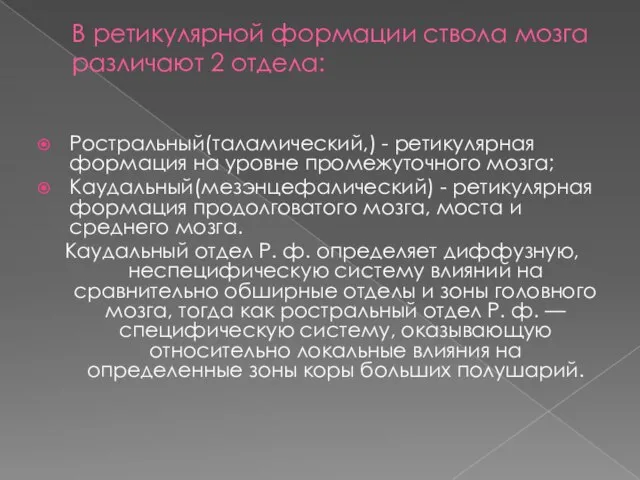 В ретикулярной формации ствола мозга различают 2 отдела:

Ростральный(таламический,) - ретикулярная формация на уровне промежуточного мозга;

Каудальный(мезэнцефалический) - ретикулярная формация продолговатого мозга, моста и среднего мозга.

Каудальный отдел Р. ф. определяет диффузную, неспецифическую систему влияний на сравнительно обширные отделы и зоны головного мозга, тогда как ростральный отдел Р. ф. — специфическую систему, оказывающую относительно локальные влияния на определенные зоны коры больших полушарий.